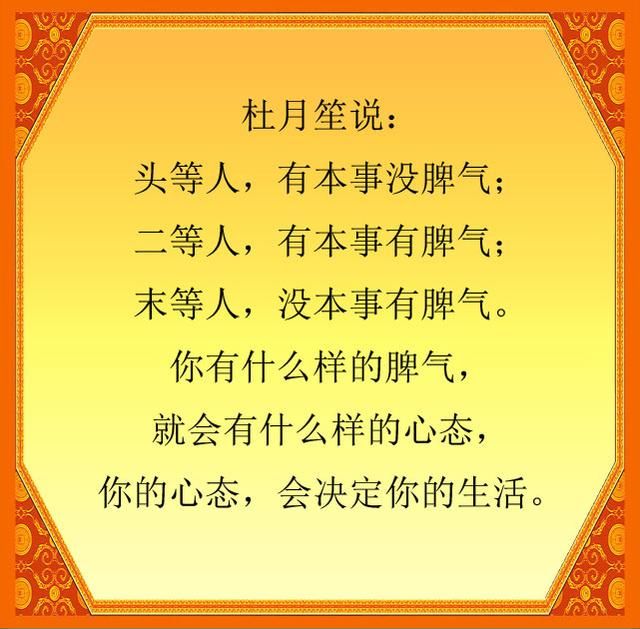 杜月笙说：
头等人，有本事没脾气；
二等人，有本事有脾气；
末等人，没本事有脾气。
你有什么样的脾气，
就会有什么样的心态，
你的心态，会决定你的生活。